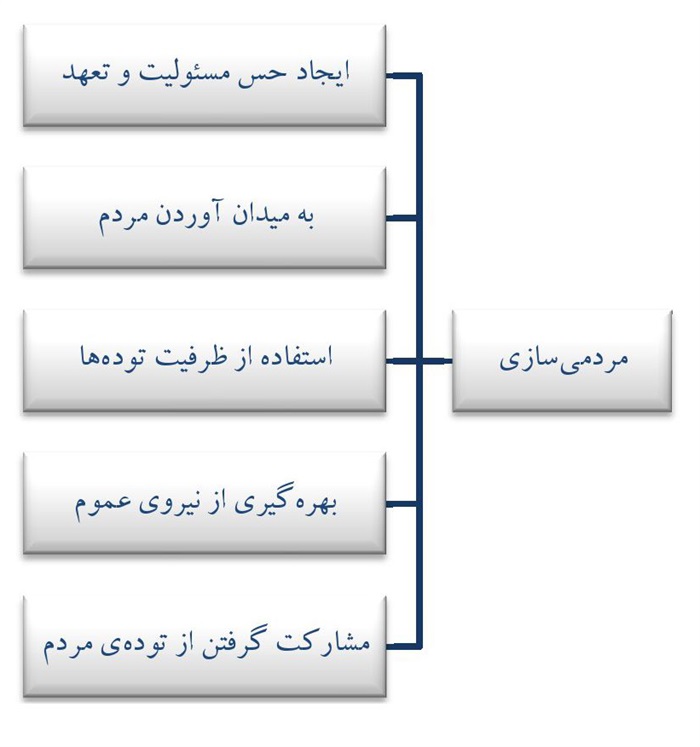 مردمی‌سازی

ایجاد حس مسئولیت و تعهد

به میدان آوردن مردم

استفاده از ظرفیت توده‌ها

بهره‌گیری از نیروی عموم

مشارکت گرفتن از توده‌ی مردم